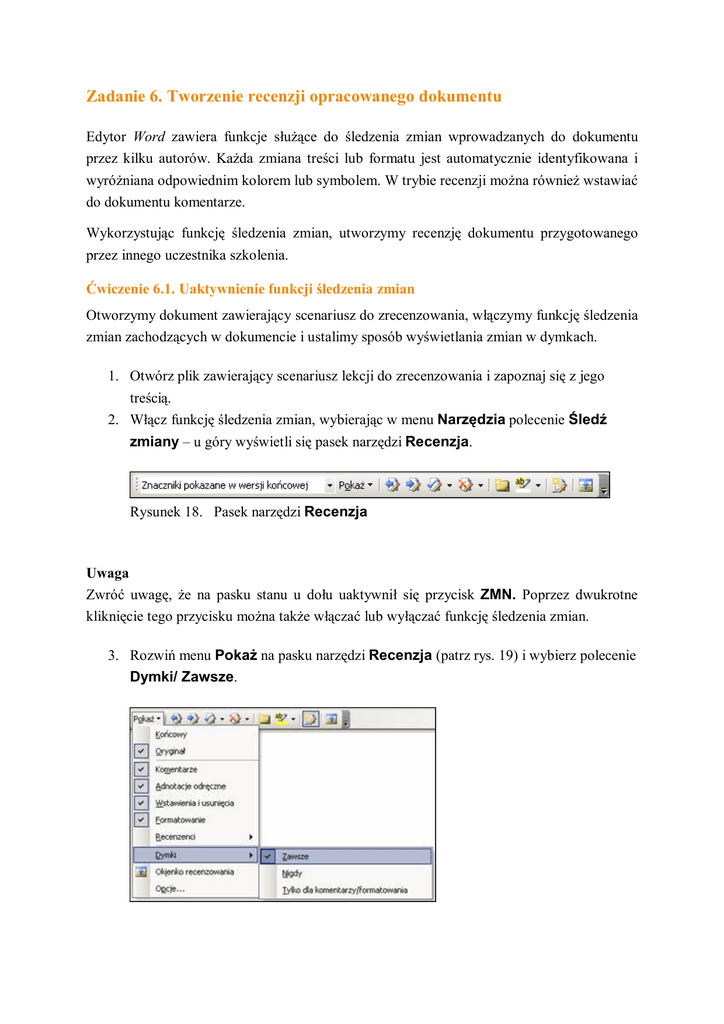 Zadanie 6. Tworzenie recenzji opracowanego dokumentu

Edytor Word zawiera funkcje służące do śledzenia zmian wprowadzanych do dokumentu przez kilku autorów. Każda zmiana treści lub formatu jest automatycznie identyfikowana i wyróżniana odpowiednim kolorem lub symbolem. W trybie recenzji można również wstawiać do dokumentu komentarze.

Wykorzystując funkcję śledzenia zmian, utworzymy recenzję dokumentu przygotowanego przez innego uczestnika szkolenia.

Ćwiczenie 6.1. Uaktywnienie funkcji śledzenia zmian

Otworzymy dokument zawierający scenariusz do zrecenzowania, włączymy funkcję śledzenia zmian zachodzących w dokumencie i ustalimy sposób wyświetlania zmian w dymkach.

1. Otwórz plik zawierający scenariusz lekcji do zrecenzowania i zapoznaj się z jego treścią.
2. Włącz funkcję śledzenia zmian, wybierając w menu Narzędzia polecenie Śledź zmiany – u góry wyświetli się pasek narzędzi Recenzja.

Znaczniki pokazane w wersji końcowej Pokaż

Rysunek 18. Pasek narzędzi Recenzja

Uwaga
Zwróć uwagę, że na pasku stanu u dołu uaktywnił się przycisk ZMN. Poprzez dwukrotne kliknięcie tego przycisku można także włączać lub wyłączać funkcję śledzenia zmian.

3. Rozwiń menu Pokaż na pasku narzędzi Recenzja (patrz rys. 19) i wybierz polecenie Dymki/ Zawsze.

Pokaż
Końcowy
Oryginał
Komentarze
Adnotacje odręczne
Wstawienia i usunięcia
Formatowanie
Recenzenci
Dymki
Okienko recenzowania
Opcje...
Zawsze
Nigdy
Tylko dla komentarzy/formatowania